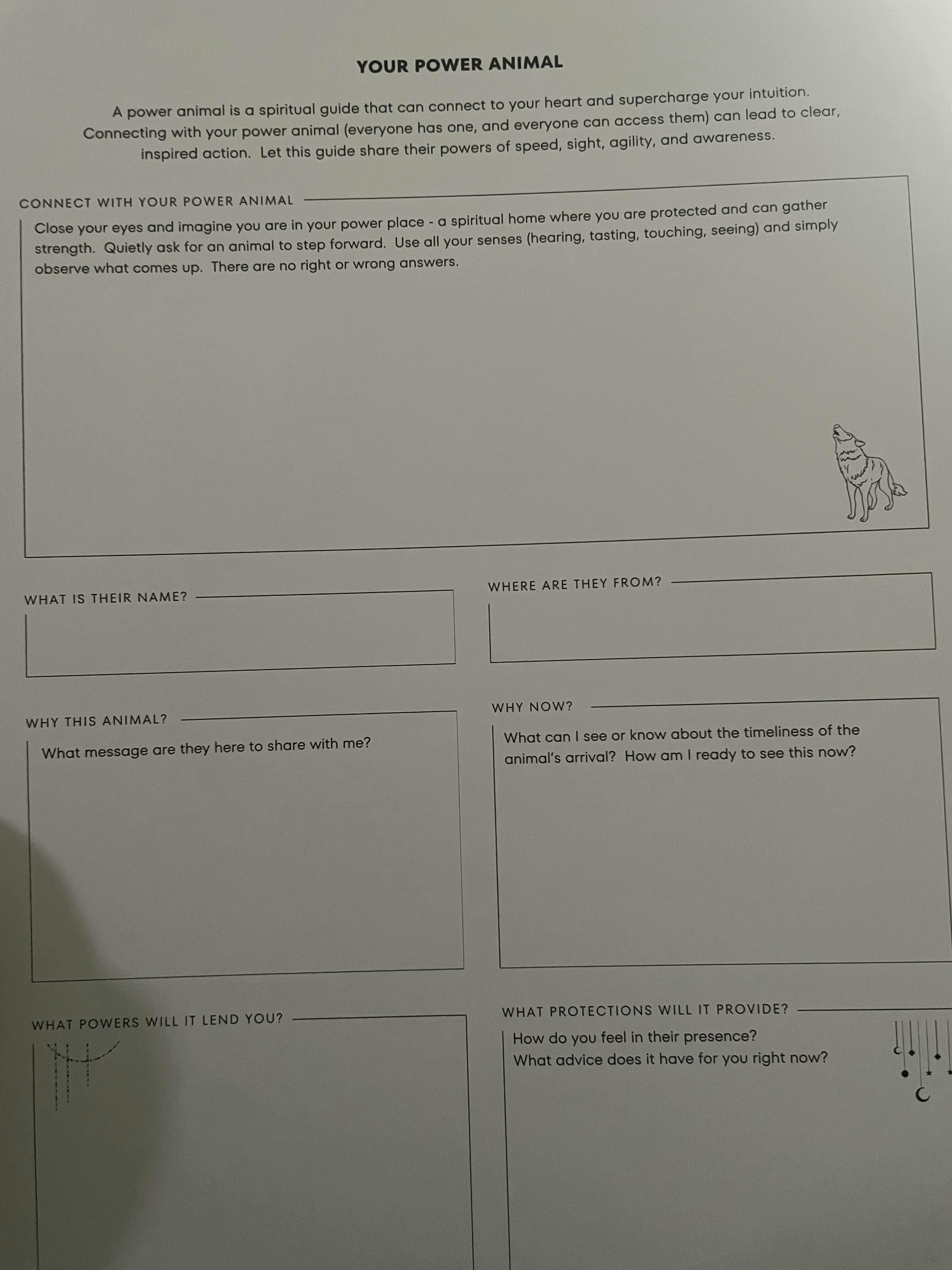 YOUR POWER ANIMAL

A power animal is a spiritual guide that can connect to your heart and supercharge your intuition. Connecting with your power animal (everyone has one, and everyone can access them) can lead to clear, inspired action. Let this guide share their powers of speed, sight, agility, and awareness.

CONNECT WITH YOUR POWER ANIMAL

Close your eyes and imagine you are in your power place - a spiritual home where you are protected and can gather strength. Quietly ask for an animal to step forward. Use all your senses (hearing, tasting, touching, seeing) and simply observe what comes up. There are no right or wrong answers.

WHAT IS THEIR NAME?

WHERE ARE THEY FROM?

WHY THIS ANIMAL?

What message are they here to share with me?

WHY NOW?

What can I see or know about the timeliness of the animal's arrival? How am I ready to see this now?

WHAT POWERS WILL IT LEND YOU?

WHAT PROTECTIONS WILL IT PROVIDE?

How do you feel in their presence?
What advice does it have for you right now?